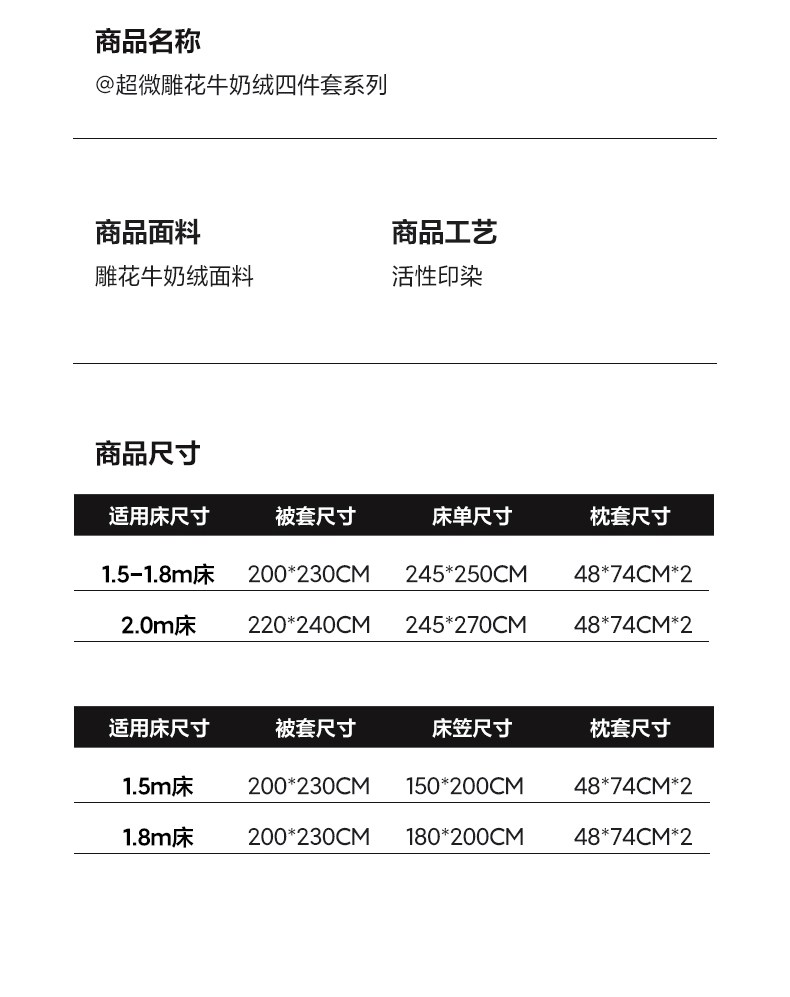 商品名称
@超微雕花牛奶绒四件套系列

商品面料
雕花牛奶绒面料

商品工艺
活性印染

商品尺寸

| 适用床尺寸 | 被套尺寸 | 床单尺寸 | 枕套尺寸 |
|---|---|---|---|
| 1.5-1.8m床 | 200*230CM | 245*250CM | 48*74CM*2 |
| 2.0m床 | 220*240CM | 245*270CM | 48*74CM*2 |

| 适用床尺寸 | 被套尺寸 | 床笠尺寸 | 枕套尺寸 |
|---|---|---|---|
| 1.5m床 | 200*230CM | 150*200CM | 48*74CM*2 |
| 1.8m床 | 200*230CM | 180*200CM | 48*74CM*2 |